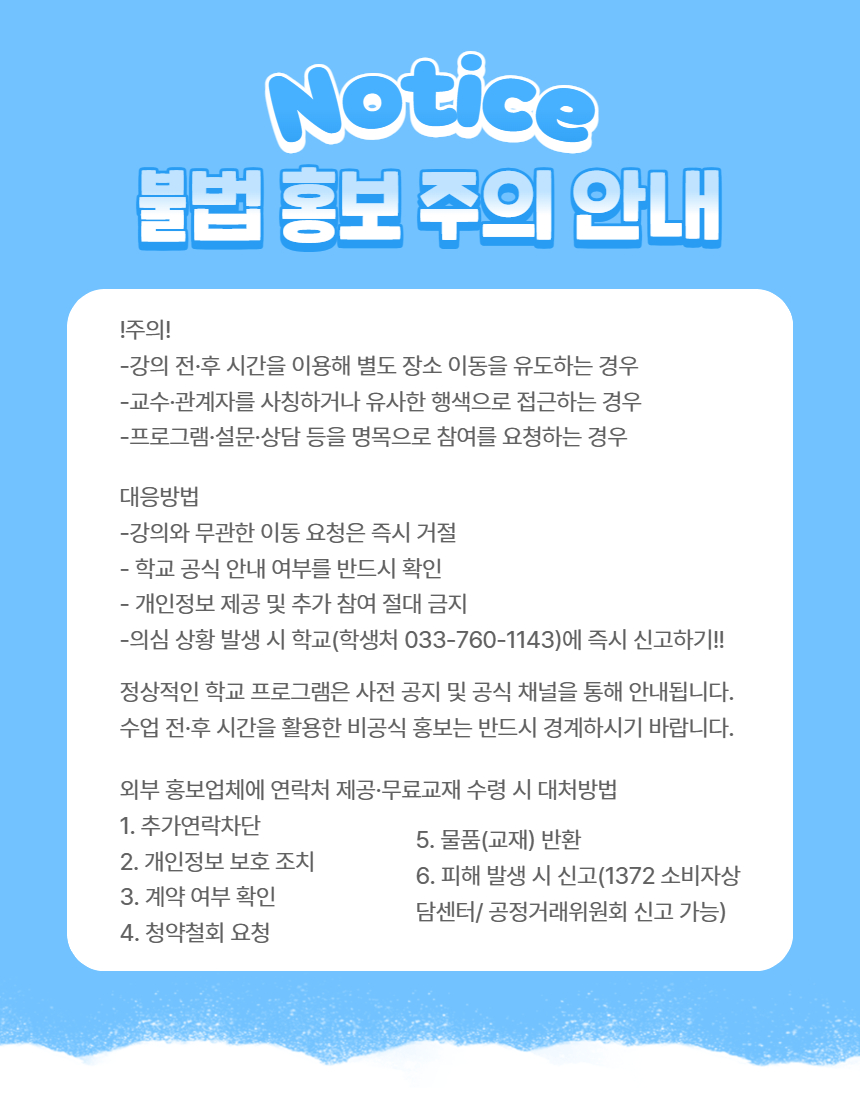 Notice
불법 홍보 주의 안내

!주의!
-강의 전·후 시간을 이용해 별도 장소 이동을 유도하는 경우
-교수·관계자를 사칭하거나 유사한 행색으로 접근하는 경우
-프로그램·설문·상담 등을 명목으로 참여를 요청하는 경우

대응방법
-강의와 무관한 이동 요청은 즉시 거절
- 학교 공식 안내 여부를 반드시 확인
- 개인정보 제공 및 추가 참여 절대 금지
-의심 상황 발생 시 학교(학생처 033-760-1143)에 즉시 신고하기!!

정상적인 학교 프로그램은 사전 공지 및 공식 채널을 통해 안내됩니다. 수업 전·후 시간을 활용한 비공식 홍보는 반드시 경계하시기 바랍니다.

외부 홍보업체에 연락처 제공·무료교재 수령 시 대처방법
1. 추가연락차단
2. 개인정보 보호 조치
3. 계약 여부 확인
4. 청약철회 요청

5. 물품(교재) 반환
6. 피해 발생 시 신고(1372 소비자상담센터/ 공정거래위원회 신고 가능)